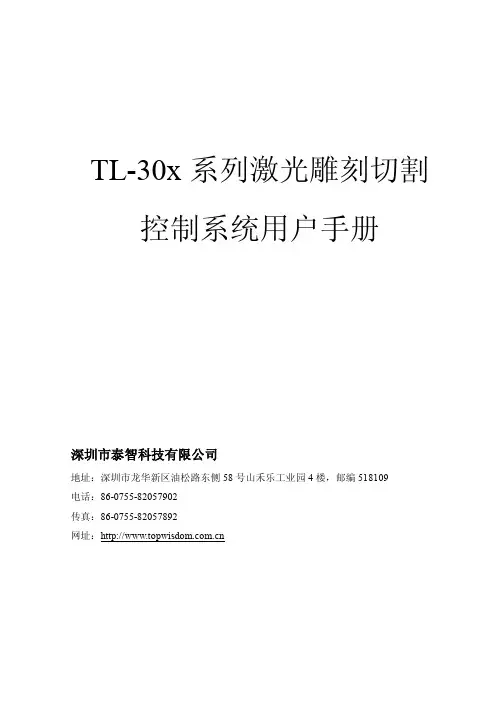 TL-30x系列激光雕刻切割

控制系统用户手册

深圳市泰智科技有限公司

地址：深圳市龙华新区油松路东侧58号山禾乐工业园4楼，邮编518109

电话：86-0755-82057902

传真：86-0755-82057892

网址：http://www.topwisdom.com.cn